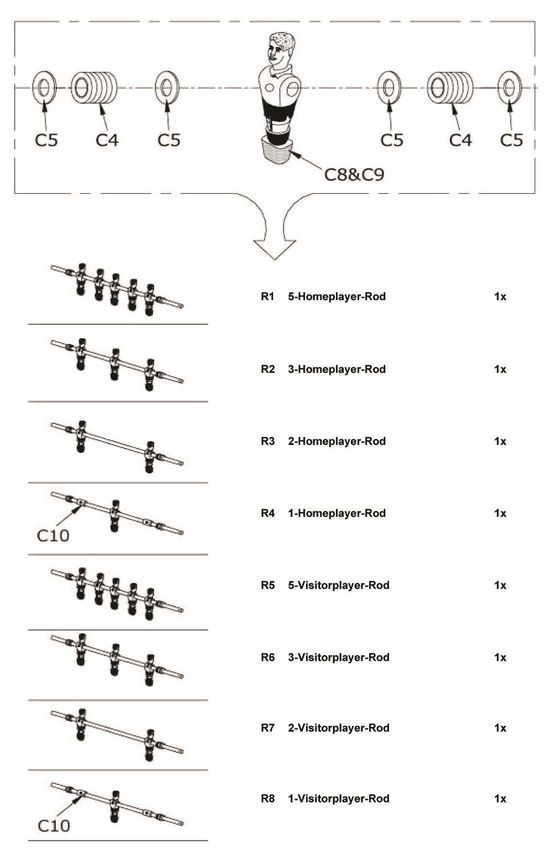 C5 C4 C5 C8&C9 C5 C4 C5

R1 5-Homeplayer-Rod 1x

R2 3-Homeplayer-Rod 1x

R3 2-Homeplayer-Rod 1x

C10

R4 1-Homeplayer-Rod 1x

R5 5-Visitorplayer-Rod 1x

R6 3-Visitorplayer-Rod 1x

R7 2-Visitorplayer-Rod 1x

C10

R8 1-Visitorplayer-Rod 1x